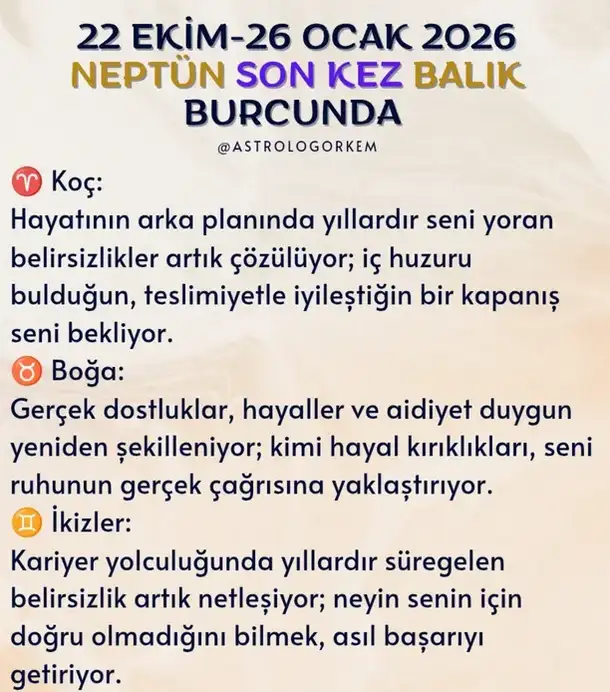 22 EKİM-26 OCAK 2026
NEPTÜN SON KEZ BALIK
BURCUNDA

@ASTROLOGORKEM

♈ Koç:
Hayatının arka planında yıllardır seni yoran belirsizlikler artık çözülüyor; iç huzuru bulduğun, teslimiyetle iyileştiğin bir kapanış seni bekliyor.

♉ Boğa:
Gerçek dostluklar, hayaller ve aidiyet duygun yeniden şekilleniyor; kimi hayal kırıklıkları, seni ruhunun gerçek çağrısına yaklaştırıyor.

♊ İkizler:
Kariyer yolculuğunda yıllardır süregelen belirsizlik artık netleşiyor; neyin senin için doğru olmadığını bilmek, asıl başarıyı getiriyor.